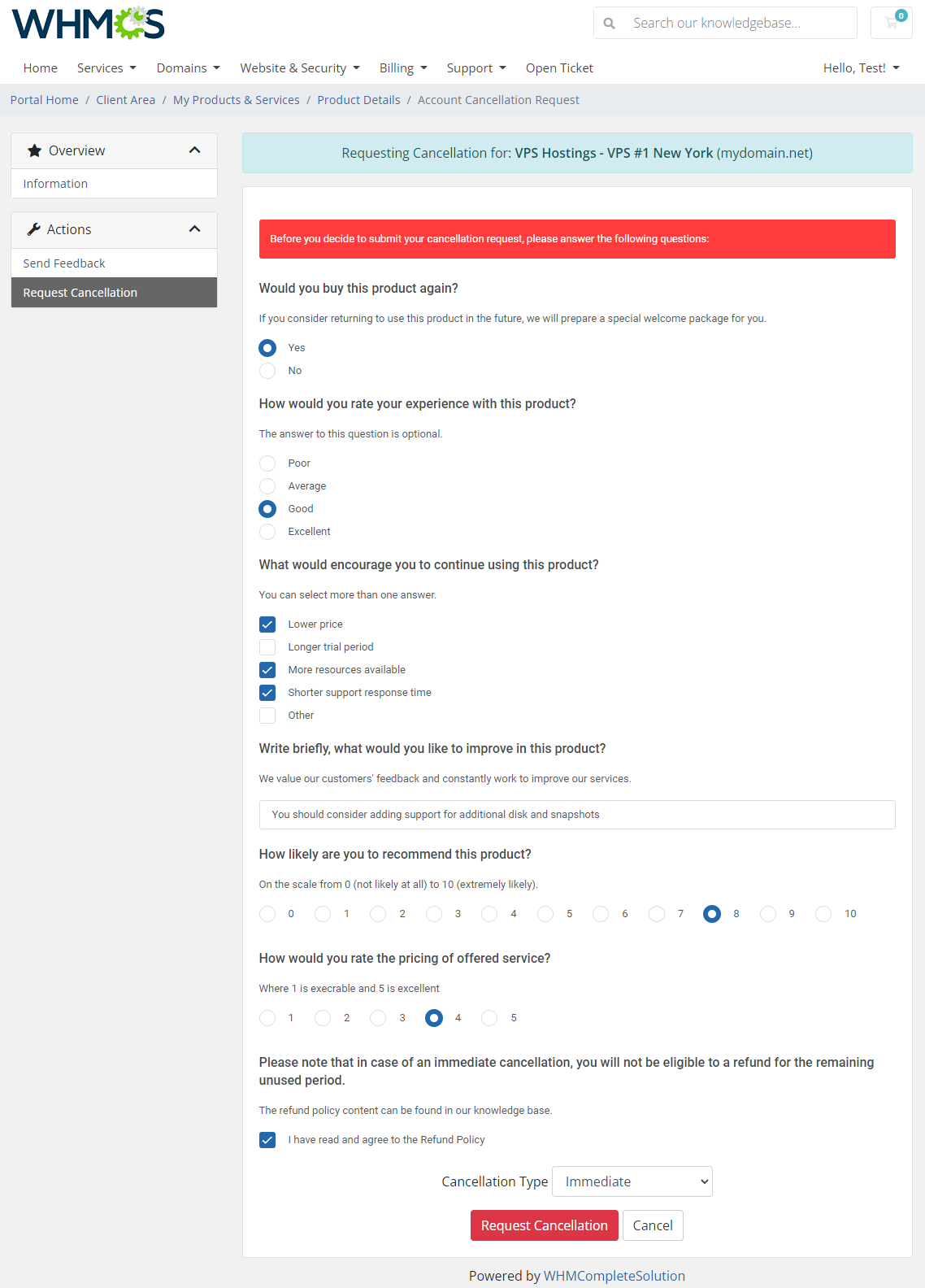 WHMCS

Search our knowledgebase...

0

Home Services Domains Website & Security Billing Support Open Ticket Hello, Test!

Portal Home / Client Area / My Products & Services / Product Details / Account Cancellation Request

Overview

Information

Actions

Send Feedback

Request Cancellation

Requesting Cancellation for: VPS Hostings - VPS #1 New York (mydomain.net)

Before you decide to submit your cancellation request, please answer the following questions:

Would you buy this product again?

If you consider returning to use this product in the future, we will prepare a special welcome package for you.

Yes

No

How would you rate your experience with this product?

The answer to this question is optional.

Poor

Average

Good

Excellent

What would encourage you to continue using this product?

You can select more than one answer.

Lower price

Longer trial period

More resources available

Shorter support response time

Other

Write briefly, what would you like to improve in this product?

We value our customers' feedback and constantly work to improve our services.

You should consider adding support for additional disk and snapshots

How likely are you to recommend this product?

On the scale from 0 (not likely at all) to 10 (extremely likely).

0 1 2 3 4 5 6 7 8 9 10

How would you rate the pricing of offered service?

Where 1 is execrable and 5 is excellent

1 2 3 4 5

Please note that in case of an immediate cancellation, you will not be eligible to a refund for the remaining unused period.

The refund policy content can be found in our knowledge base.

I have read and agree to the Refund Policy

Cancellation Type Immediate

Request Cancellation Cancel

Powered by WHMCompleteSolution